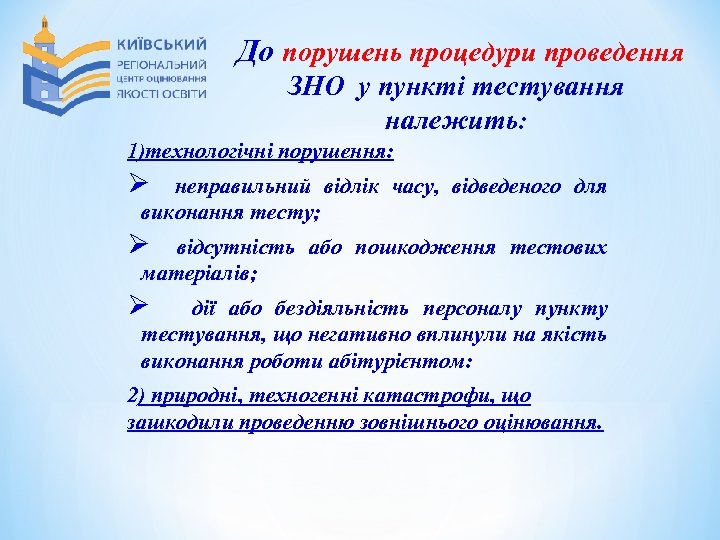 КИЇВСЬКИЙ
РЕГІОНАЛЬНИЙ
ЦЕНТР ОЦІНЮВАННЯ
ЯКОСТІ ОСВІТИ

До порушень процедури проведення ЗНО у пункті тестування належить:

1)технологічні порушення:

➢ неправильний відлік часу, відведеного для виконання тесту;

➢ відсутність або пошкодження тестових матеріалів;

➢ дії або бездіяльність персоналу пункту тестування, що негативно вплинули на якість виконання роботи абітурієнтом:

2) природні, техногенні катастрофи, що зашкодили проведенню зовнішнього оцінювання.